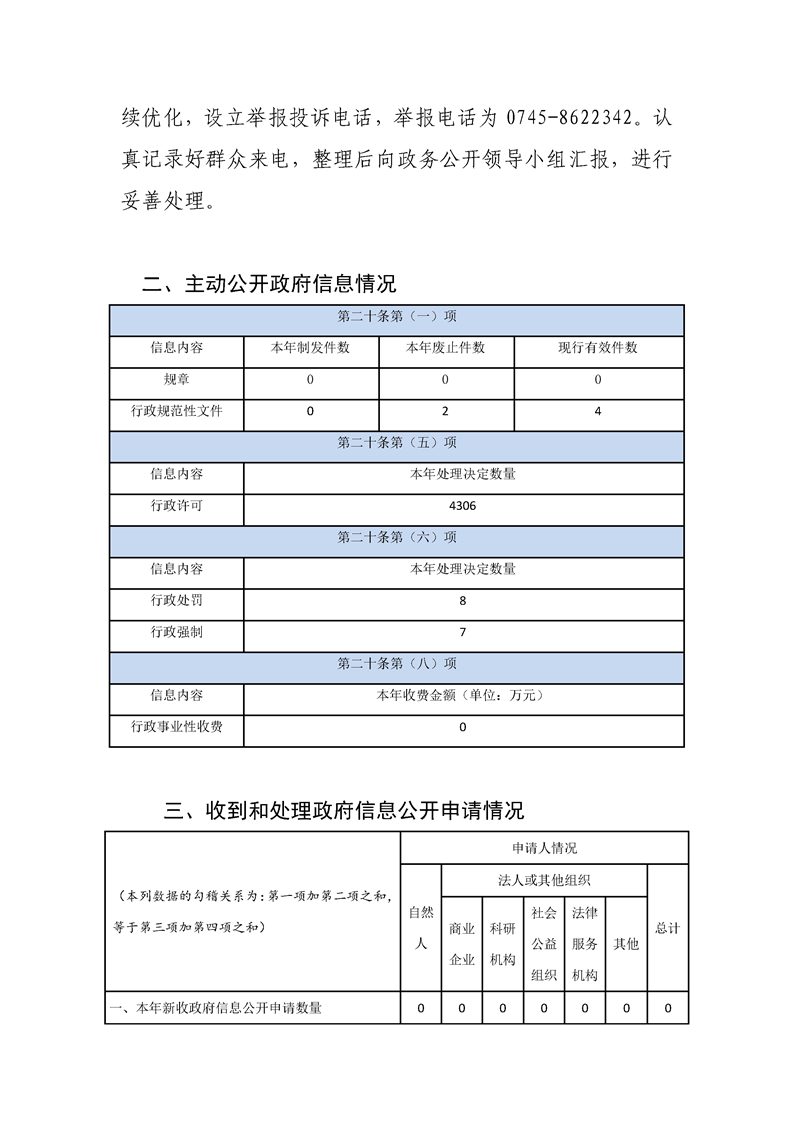 续优化，设立举报投诉电话，举报电话为 0745-8622342。认真记录好群众来电，整理后向政务公开领导小组汇报，进行妥善处理。

二、主动公开政府信息情况

| 第二十条第（一）项 | | | |
|---|---|---|---|
| 信息内容 | 本年制发件数 | 本年废止件数 | 现行有效件数 |
| 规章 | 0 | 0 | 0 |
| 行政规范性文件 | 0 | 2 | 4 |
| 第二十条第（五）项 | | | |
| 信息内容 | 本年处理决定数量 | | |
| 行政许可 | 4306 | | |
| 第二十条第（六）项 | | | |
| 信息内容 | 本年处理决定数量 | | |
| 行政处罚 | 8 | | |
| 行政强制 | 7 | | |
| 第二十条第（八）项 | | | |
| 信息内容 | 本年收费金额（单位：万元） | | |
| 行政事业性收费 | 0 | | |

三、收到和处理政府信息公开申请情况

| （本列数据的勾稽关系为：第一项加第二项之和，等于第三项加第四项之和） | 申请人情况 | | | | | | |
|---|---|---|---|---|---|---|---|
| | 自然人 | 法人或其他组织 | | | | | 总计 |
| | | 商业企业 | 科研机构 | 社会公益组织 | 法律服务机构 | 其他 | |
| 一、本年新收政府信息公开申请数量 | 0 | 0 | 0 | 0 | 0 | 0 | 0 |